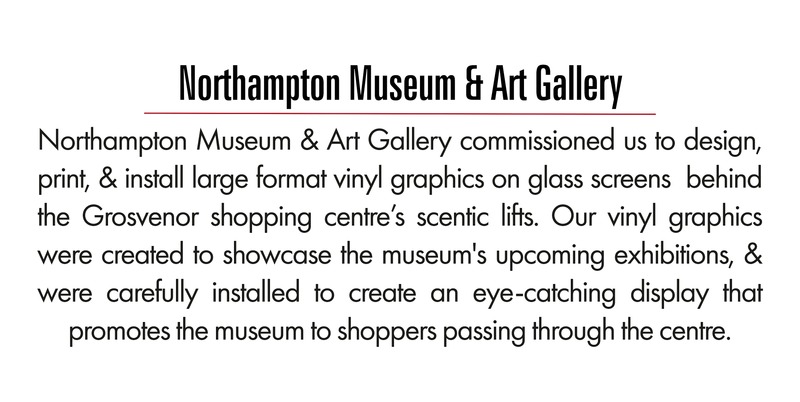 Northampton Museum & Art Gallery

Northampton Museum & Art Gallery commissioned us to design, print, & install large format vinyl graphics on glass screens behind the Grosvenor shopping centre's scentic lifts. Our vinyl graphics were created to showcase the museum's upcoming exhibitions, & were carefully installed to create an eye-catching display that promotes the museum to shoppers passing through the centre.